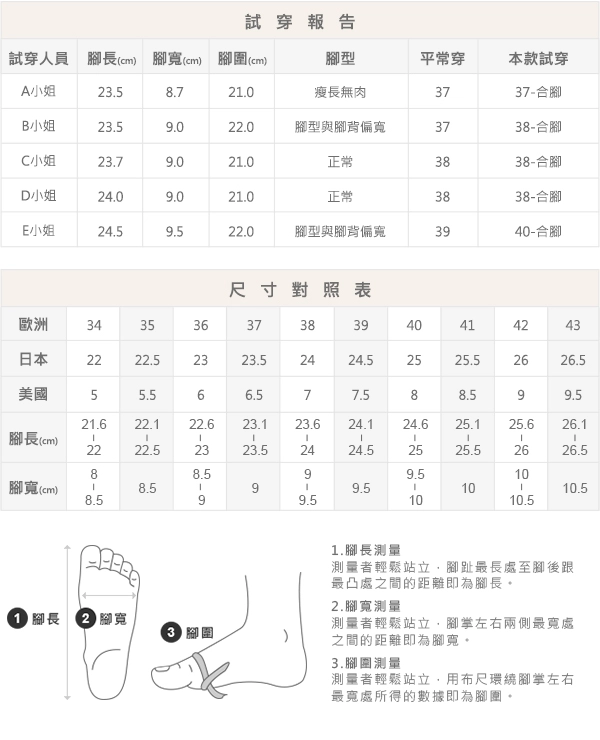 試穿報告

| 試穿人員 | 腳長(cm) | 腳寬(cm) | 腳圍(cm) | 腳型 | 平常穿 | 本款試穿 |
|---|---|---|---|---|---|---|
| A小姐 | 23.5 | 8.7 | 21.0 | 瘦長無肉 | 37 | 37-合腳 |
| B小姐 | 23.5 | 9.0 | 22.0 | 腳型與腳背偏寬 | 37 | 38-合腳 |
| C小姐 | 23.7 | 9.0 | 21.0 | 正常 | 38 | 38-合腳 |
| D小姐 | 24.0 | 9.0 | 21.0 | 正常 | 38 | 38-合腳 |
| E小姐 | 24.5 | 9.5 | 22.0 | 腳型與腳背偏寬 | 39 | 40-合腳 |

尺寸對照表

| 歐洲 | 34 | 35 | 36 | 37 | 38 | 39 | 40 | 41 | 42 | 43 |
|---|---|---|---|---|---|---|---|---|---|---|
| 日本 | 22 | 22.5 | 23 | 23.5 | 24 | 24.5 | 25 | 25.5 | 26 | 26.5 |
| 美國 | 5 | 5.5 | 6 | 6.5 | 7 | 7.5 | 8 | 8.5 | 9 | 9.5 |
| 腳長(cm) | 21.6 - 22 | 22.1 - 22.5 | 22.6 - 23 | 23.1 - 23.5 | 23.6 - 24 | 24.1 - 24.5 | 24.6 - 25 | 25.1 - 25.5 | 25.6 - 26 | 26.1 - 26.5 |
| 腳寬(cm) | 8 - 8.5 | 8.5 | 8.5 - 9 | 9 | 9 - 9.5 | 9.5 | 9.5 - 10 | 10 | 10 - 10.5 | 10.5 |

1 腳長
2 腳寬
3 腳圍

1.腳長測量
測量者輕鬆站立，腳趾最長處至腳後跟最凸處之間的距離即為腳長。

2.腳寬測量
測量者輕鬆站立，腳掌左右兩側最寬處之間的距離即為腳寬。

3.腳圍測量
測量者輕鬆站立，用布尺環繞腳掌左右最寬處所得的數據即為腳圍。